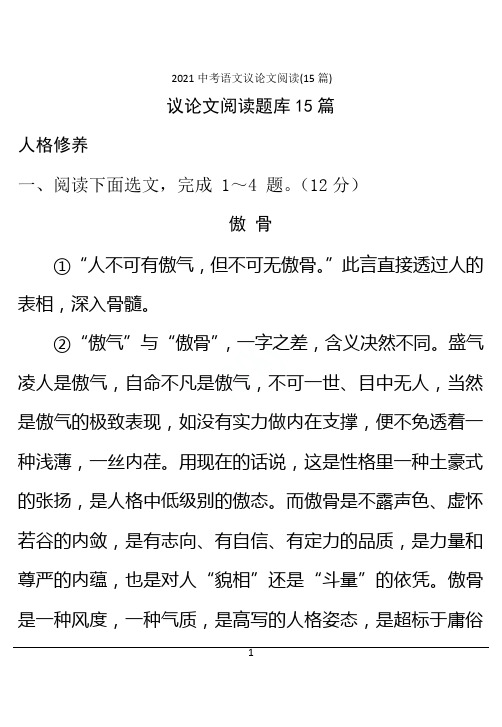 2021 中考语文议论文阅读(15 篇)

议论文阅读题库 15 篇

人格修养

一、阅读下面选文，完成 1～4 题。（12 分）

傲 骨

①“人不可有傲气，但不可无傲骨。”此言直接透过人的表相，深入骨髓。

②“傲气”与“傲骨”，一字之差，含义决然不同。盛气凌人是傲气，自命不凡是傲气，不可一世、目中无人，当然是傲气的极致表现，如没有实力做内在支撑，便不免透着一种浅薄，一丝内荏。用现在的话说，这是性格里一种土豪式的张扬，是人格中低级别的傲态。而傲骨是不露声色、虚怀若谷的内敛，是有志向、有自信、有定力的品质，是力量和尊严的内蕴，也是对人“貌相”还是“斗量”的依凭。傲骨是一种风度，一种气质，是高写的人格姿态，是超标于庸俗

1